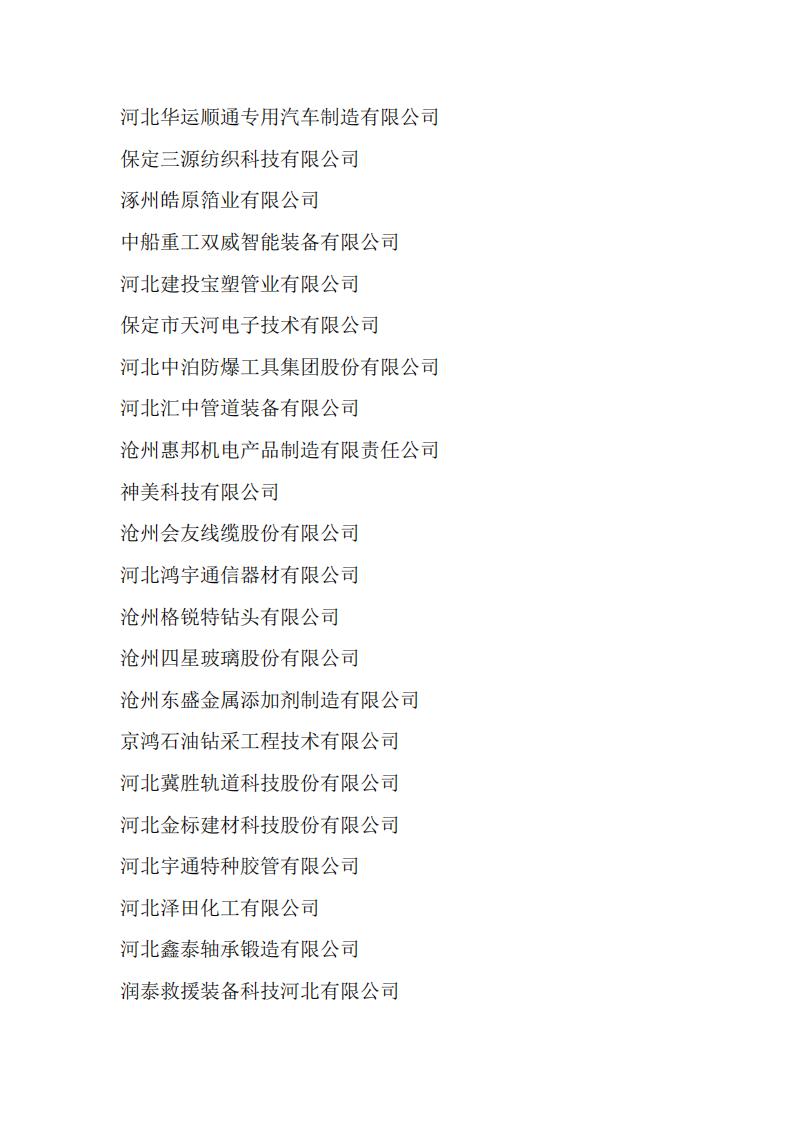 河北华运顺通专用汽车制造有限公司

保定三源纺织科技有限公司

涿州皓原箔业有限公司

中船重工双威智能装备有限公司

河北建投宝塑管业有限公司

保定市天河电子技术有限公司

河北中泊防爆工具集团股份有限公司

河北汇中管道装备有限公司

沧州惠邦机电产品制造有限责任公司

神美科技有限公司

沧州会友线缆股份有限公司

河北鸿宇通信器材有限公司

沧州格锐特钻头有限公司

沧州四星玻璃股份有限公司

沧州东盛金属添加剂制造有限公司

京鸿石油钻采工程技术有限公司

河北冀胜轨道科技股份有限公司

河北金标建材科技股份有限公司

河北宇通特种胶管有限公司

河北泽田化工有限公司

河北鑫泰轴承锻造有限公司

润泰救援装备科技河北有限公司